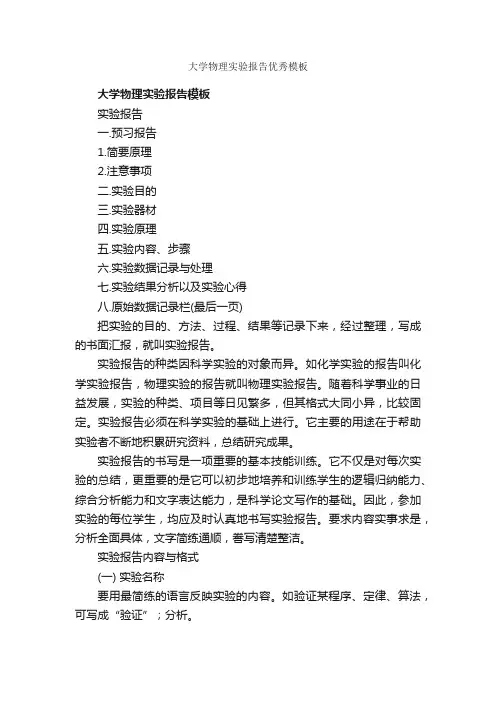 大学物理实验报告优秀模板

大学物理实验报告模板

实验报告

一.预习报告

1.简要原理

2.注意事项

二.实验目的

三.实验器材

四.实验原理

五.实验内容、步骤

六.实验数据记录与处理

七.实验结果分析以及实验心得

八.原始数据记录栏(最后一页)

把实验的目的、方法、过程、结果等记录下来，经过整理，写成的书面汇报，就叫实验报告。

实验报告的种类因科学实验的对象而异。如化学实验的报告叫化学实验报告，物理实验的报告就叫物理实验报告。随着科学事业的日益发展，实验的种类、项目等日见繁多，但其格式大同小异，比较固定。实验报告必须在科学实验的基础上进行。它主要的用途在于帮助实验者不断地积累研究资料，总结研究成果。

实验报告的书写是一项重要的基本技能训练。它不仅是对每次实验的总结，更重要的是它可以初步地培养和训练学生的逻辑归纳能力、综合分析能力和文字表达能力，是科学论文写作的基础。因此，参加实验的每位学生，均应及时认真地书写实验报告。要求内容实事求是，分析全面具体，文字简练通顺，誊写清楚整洁。

实验报告内容与格式

(一) 实验名称

要用最简练的语言反映实验的内容。如验证某程序、定律、算法，可写成“验证”；分析。